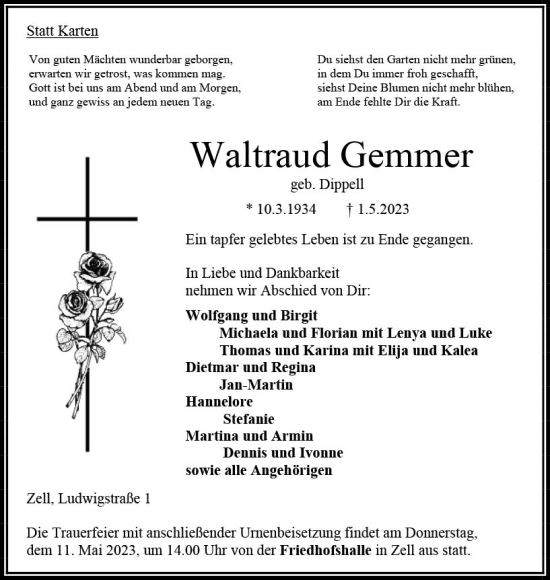 Statt Karten

Von guten Mächten wunderbar geborgen,
erwarten wir getrost, was kommen mag.
Gott ist bei uns am Abend und am Morgen,
und ganz gewiss an jedem neuen Tag.

Du siehst den Garten nicht mehr grünen,
in dem Du immer froh geschafft,
siehst Deine Blumen nicht mehr blühen,
am Ende fehlte Dir die Kraft.

Waltraud Gemmer

geb. Dippell

* 10.3.1934 † 1.5.2023

Ein tapfer gelebtes Leben ist zu Ende gegangen.

In Liebe und Dankbarkeit
nehmen wir Abschied von Dir:

Wolfgang und Birgit
Michaela und Florian mit Lenya und Luke
Thomas und Karina mit Elija und Kalea
Dietmar und Regina
Jan-Martin
Hannelore
Stefanie
Martina und Armin
Dennis und Ivonne
sowie alle Angehörigen

Zell, Ludwigstraße 1

Die Trauerfeier mit anschließender Urnenbeisetzung findet am Donnerstag, dem 11. Mai 2023, um 14.00 Uhr von der Friedhofshalle in Zell aus statt.